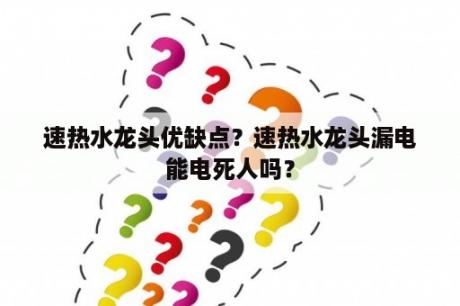 速热水龙头优缺点？速热水龙头漏电能电死人吗？